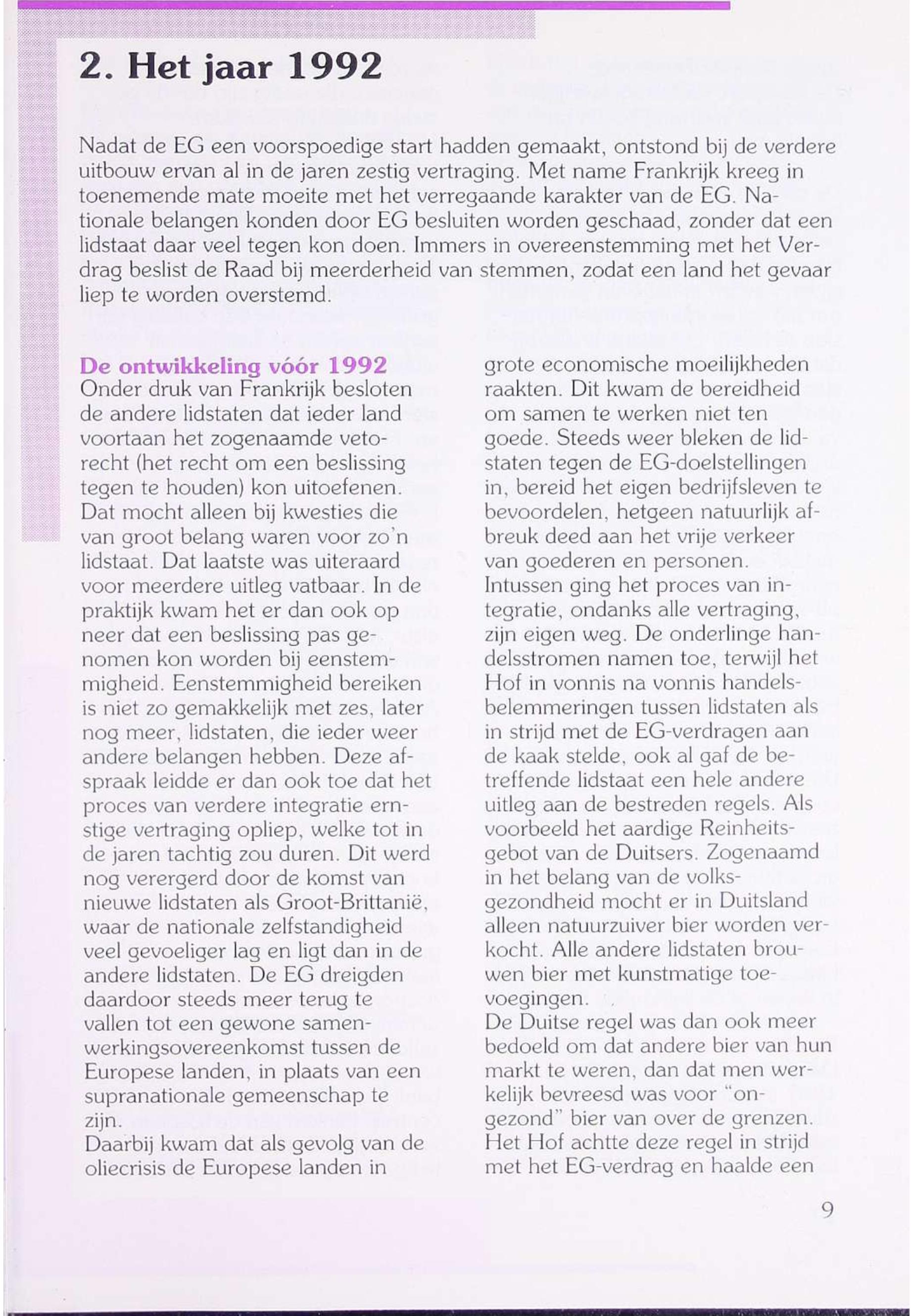 2. Het jaar 1992

Nadat de EG een voorspoedige start hadden gemaakt, ontstond bij de verdere uitbouw ervan al in de jaren zestig vertraging. Met name Frankrijk kreeg in toenemende mate moeite met het verregaande karakter van de EG. Nationale belangen konden door EG besluiten worden geschaad, zonder dat een lidstaat daar veel tegen kon doen. Immers in overeenstemming met het Verdrag beslist de Raad bij meerderheid van stemmen, zodat een land het gevaar liep te worden overstemd.

De ontwikkeling vóór 1992
Onder druk van Frankrijk besloten de andere lidstaten dat ieder land voortaan het zogenaamde vetorecht (het recht om een beslissing tegen te houden) kon uitoefenen. Dat mocht alleen bij kwesties die van groot belang waren voor zo'n lidstaat. Dat laatste was uiteraard voor meerdere uitleg vatbaar. In de praktijk kwam het er dan ook op neer dat een beslissing pas genomen kon worden bij eenstemmigheid. Eenstemmigheid bereiken is niet zo gemakkelijk met zes, later nog meer, lidstaten, die ieder weer andere belangen hebben. Deze afspraak leidde er dan ook toe dat het proces van verdere integratie ernstige vertraging opliep, welke tot in de jaren tachtig zou duren. Dit werd nog verergerd door de komst van nieuwe lidstaten als Groot-Brittanië, waar de nationale zelfstandigheid veel gevoeliger lag en ligt dan in de andere lidstaten. De EG dreigden daardoor steeds meer terug te vallen tot een gewone samenwerkingsovereenkomst tussen de Europese landen, in plaats van een supranationale gemeenschap te zijn.
Daarbij kwam dat als gevolg van de oliecrisis de Europese landen in grote economische moeilijkheden raakten. Dit kwam de bereidheid om samen te werken niet ten goede. Steeds weer bleken de lidstaten tegen de EG-doelstellingen in, bereid het eigen bedrijfsleven te bevoordelen, hetgeen natuurlijk afbreuk deed aan het vrije verkeer van goederen en personen.
Intussen ging het proces van integratie, ondanks alle vertraging, zijn eigen weg. De onderlinge handelsstromen namen toe, terwijl het Hof in vonnis na vonnis handelsbelemmeringen tussen lidstaten als in strijd met de EG-verdragen aan de kaak stelde, ook al gaf de betreffende lidstaat een hele andere uitleg aan de bestreden regels. Als voorbeeld het aardige Reinheitsgebot van de Duitsers. Zogenaamd in het belang van de volksgezondheid mocht er in Duitsland alleen natuurzuiver bier worden verkocht. Alle andere lidstaten brouwen bier met kunstmatige toevoegingen.
De Duitse regel was dan ook meer bedoeld om dat andere bier van hun markt te weren, dan dat men werkelijk bevreesd was voor "ongezond" bier van over de grenzen. Het Hof achtte deze regel in strijd met het EG-verdrag en haalde een

9